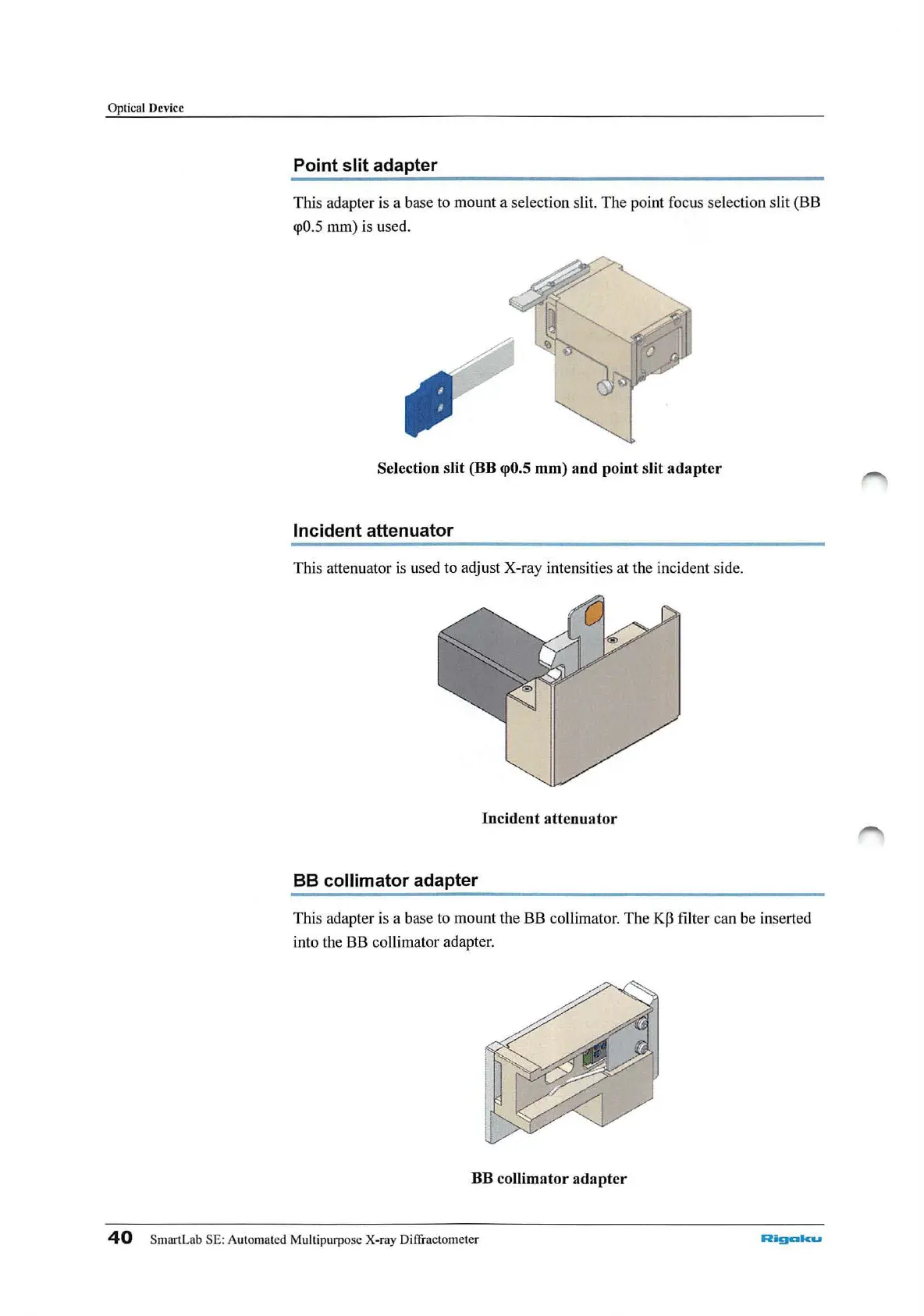 Optical Device

Point slit adapter

This adapter is a base to mount a selection slit. The point focus selection slit (BB φ0.5 mm) is used.

Selection slit (BB φ0.5 mm) and point slit adapter

Incident attenuator

This attenuator is used to adjust X-ray intensities at the incident side.

Incident attenuator

BB collimator adapter

This adapter is a base to mount the BB collimator. The Kβ filter can be inserted into the BB collimator adapter.

BB collimator adapter

40 SmartLab SE: Automated Multipurpose X-ray Diffractometer

Rigaku